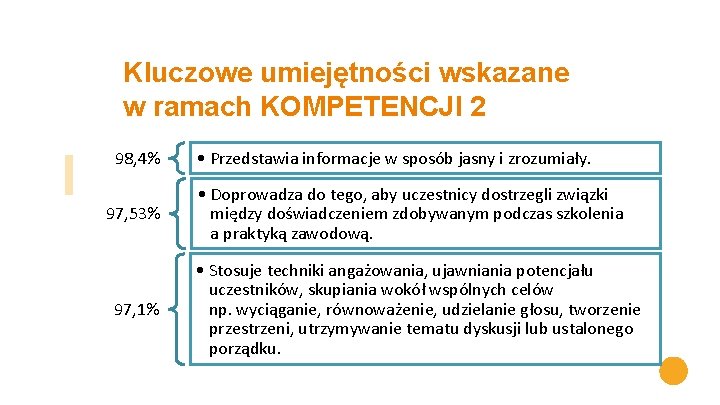 Kluczowe umiejętności wskazane w ramach KOMPETENCJI 2

98,4%

• Przedstawia informacje w sposób jasny i zrozumiały.

97,53%

• Doprowadza do tego, aby uczestnicy dostrzegli związki między doświadczeniem zdobywanym podczas szkolenia a praktyką zawodową.

97,1%

• Stosuje techniki angażowania, ujawniania potencjału uczestników, skupiania wokół wspólnych celów np. wyciąganie, równoważenie, udzielanie głosu, tworzenie przestrzeni, utrzymywanie tematu dyskusji lub ustalonego porządku.